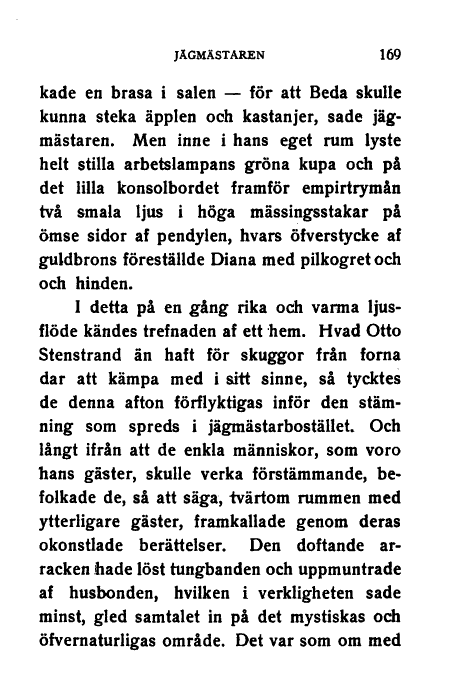 JÄGMÄSTAREN 169

kade en brasa i salen — för att Beda skulle kunna steka äpplen och kastanjer, sade jägmästaren. Men inne i hans eget rum lyste helt stilla arbetslampans gröna kupa och på det lilla konsolbordet framför empirtrymån två smala ljus i höga mässingsstakar på ömse sidor af pendylen, hvars öfverstycke af guldbrons föreställde Diana med pilkogret och och hinden.

I detta på en gång rika och varma ljusflöde kändes trefnaden af ett hem. Hvad Otto Stenstrand än haft för skuggor från forna dar att kämpa med i sitt sinne, så tycktes de denna afton förflyktigas inför den stämning som spreds i jägmästarbostället. Och långt ifrån att de enkla människor, som voro hans gäster, skulle verka förstämmande, befolkade de, så att säga, tvärtom rummen med ytterligare gäster, framkallade genom deras okonstlade berättelser. Den doftande arracken hade löst tungbanden och uppmuntrade af husbonden, hvilken i verkligheten sade minst, gled samtalet in på det mystiskas och öfvernaturligas område. Det var som om med